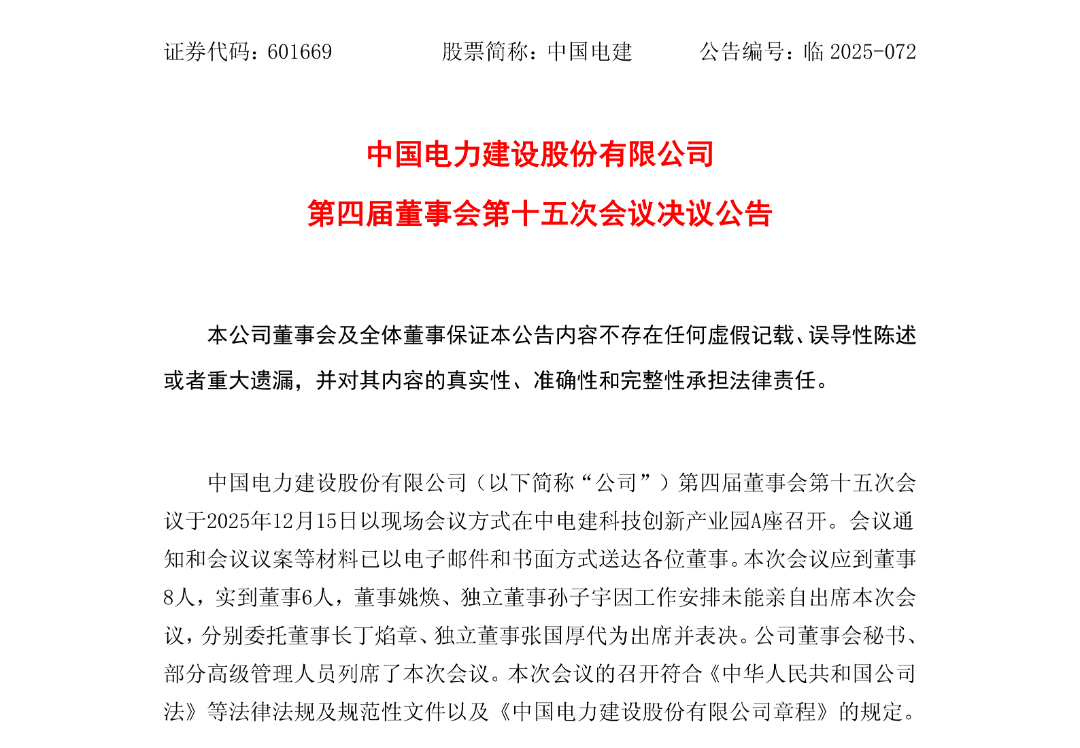 证券代码：601669　　　　股票简称：中国电建　　　　公告编号：临 2025-072

中国电力建设股份有限公司

第四届董事会第十五次会议决议公告

本公司董事会及全体董事保证本公告内容不存在任何虚假记载、误导性陈述或者重大遗漏，并对其内容的真实性、准确性和完整性承担法律责任。

中国电力建设股份有限公司（以下简称“公司”）第四届董事会第十五次会议于2025年12月15日以现场会议方式在中电建科技创新产业园A座召开。会议通知和会议议案等材料已以电子邮件和书面方式送达各位董事。本次会议应到董事8人，实到董事6人，董事姚焕、独立董事孙子宇因工作安排未能亲自出席本次会议，分别委托董事长丁焰章、独立董事张国厚代为出席并表决。公司董事会秘书、部分高级管理人员列席了本次会议。本次会议的召开符合《中华人民共和国公司法》等法律法规及规范性文件以及《中国电力建设股份有限公司章程》的规定。